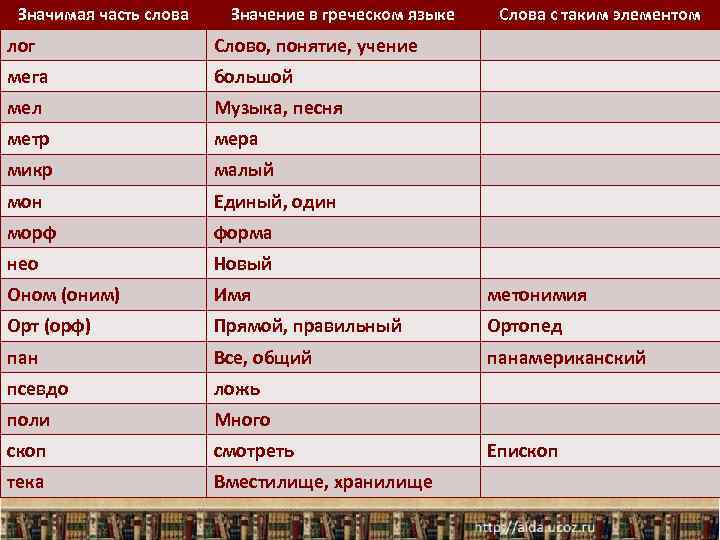 | Значимая часть слова | Значение в греческом языке | Слова с таким элементом |
|---|---|---|
| лог | Слово, понятие, учение | |
| мега | большой | |
| мел | Музыка, песня | |
| метр | мера | |
| микр | малый | |
| мон | Единый, один | |
| морф | форма | |
| нео | Новый | |
| Оном (оним) | Имя | метонимия |
| Орт (орф) | Прямой, правильный | Ортопед |
| пан | Все, общий | панамериканский |
| псевдо | ложь | |
| поли | Много | |
| скоп | смотреть | Епископ |
| тека | Вместилище, хранилище | |

http://aida.ucoz.ru